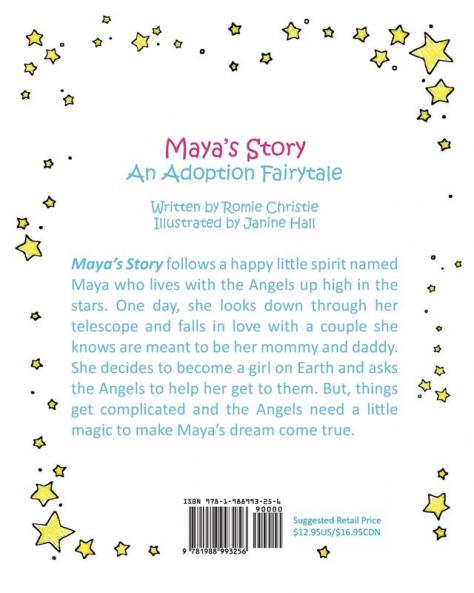 Maya's Story
An Adoption Fairytale

Written by Romie Christie
Illustrated by Janine Hall

Maya's Story follows a happy little spirit named Maya who lives with the Angels up high in the stars. One day, she looks down through her telescope and falls in love with a couple she knows are meant to be her mommy and daddy. She decides to become a girl on Earth and asks the Angels to help her get to them. But, things get complicated and the Angels need a little magic to make Maya's dream come true.

ISBN 978-1-988993-25-6
90000
9 781988 993256

Suggested Retail Price
$12.95US/$16.95CDN